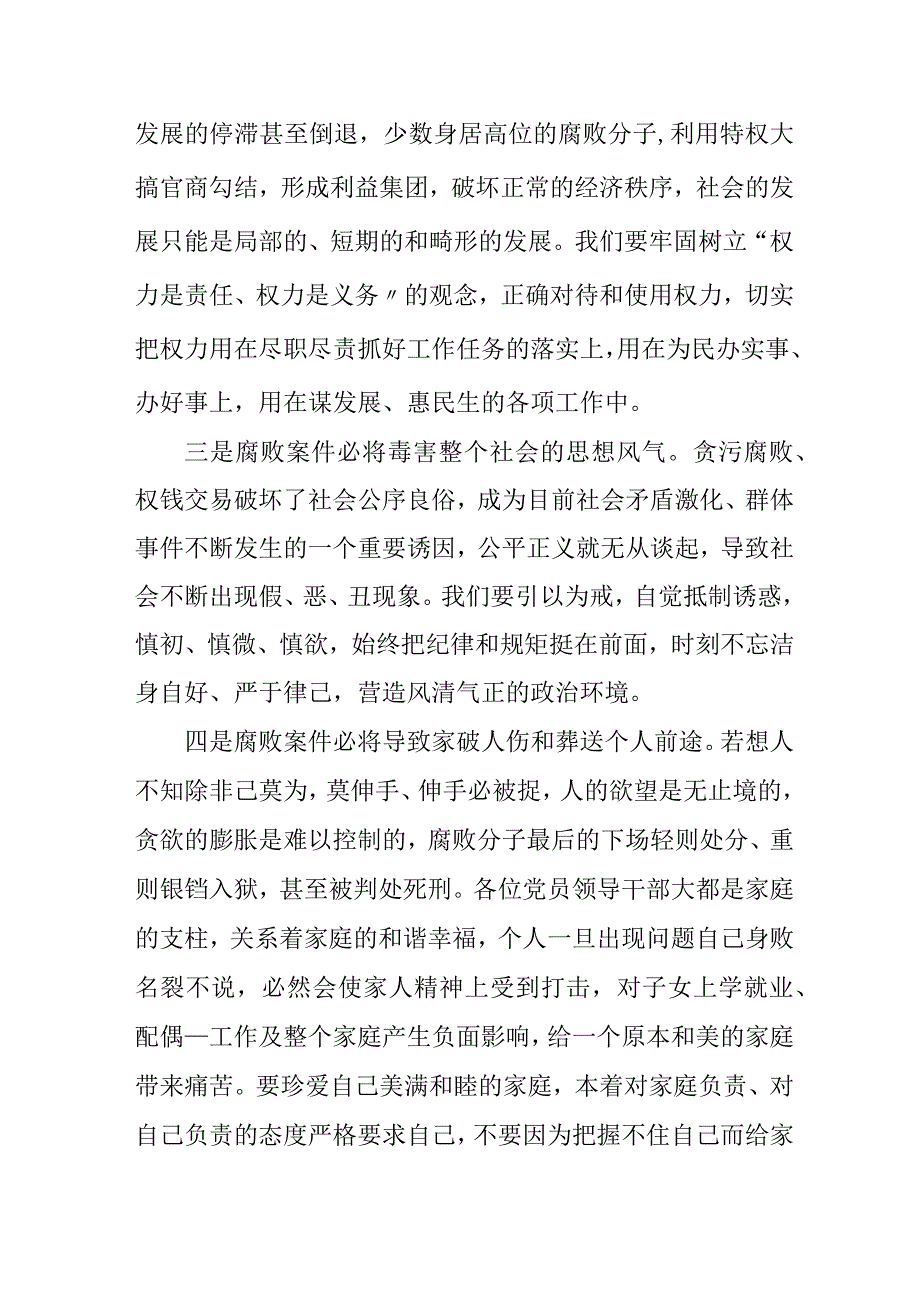 发展的停滞甚至倒退，少数身居高位的腐败分子,利用特权大搞官商勾结，形成利益集团，破坏正常的经济秩序，社会的发展只能是局部的、短期的和畸形的发展。我们要牢固树立“权力是责任、权力是义务〃的观念，正确对待和使用权力，切实把权力用在尽职尽责抓好工作任务的落实上,用在为民办实事、办好事上，用在谋发展、惠民生的各项工作中。

三是腐败案件必将毒害整个社会的思想风气。贪污腐败、权钱交易破坏了社会公序良俗，成为目前社会矛盾激化、群体事件不断发生的一个重要诱因，公平正义就无从谈起，导致社会不断出现假、恶、丑现象。我们要引以为戒，自觉抵制诱惑，慎初、慎微、慎欲，始终把纪律和规矩挺在前面，时刻不忘洁身自好、严于律己，营造风清气正的政治环境。

四是腐败案件必将导致家破人伤和葬送个人前途。若想人不知除非己莫为，莫伸手、伸手必被捉，人的欲望是无止境的，贪欲的膨胀是难以控制的，腐败分子最后的下场轻则处分、重则银铛入狱，甚至被判处死刑。各位党员领导干部大都是家庭的支柱，关系着家庭的和谐幸福，个人一旦出现问题自己身败名裂不说，必然会使家人精神上受到打击，对子女上学就业、配偶—工作及整个家庭产生负面影响，给一个原本和美的家庭带来痛苦。要珍爱自己美满和睦的家庭，本着对家庭负责、对自己负责的态度严格要求自己，不要因为把握不住自己而给家